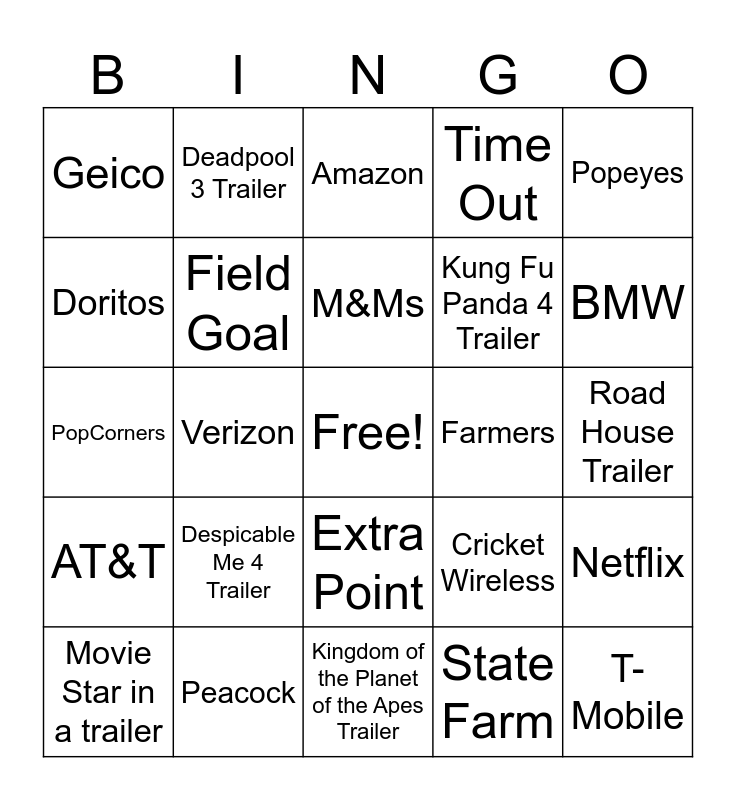 | B | I | N | G | O |
|---|---|---|---|---|
| Geico | Deadpool 3 Trailer | Amazon | Time Out | Popeyes |
| Doritos | Field Goal | M&Ms | Kung Fu Panda 4 Trailer | BMW |
| PopCorners | Verizon | Free! | Farmers | Road House Trailer |
| AT&T | Despicable Me 4 Trailer | Extra Point | Cricket Wireless | Netflix |
| Movie Star in a trailer | Peacock | Kingdom of the Planet of the Apes Trailer | State Farm | T-Mobile |